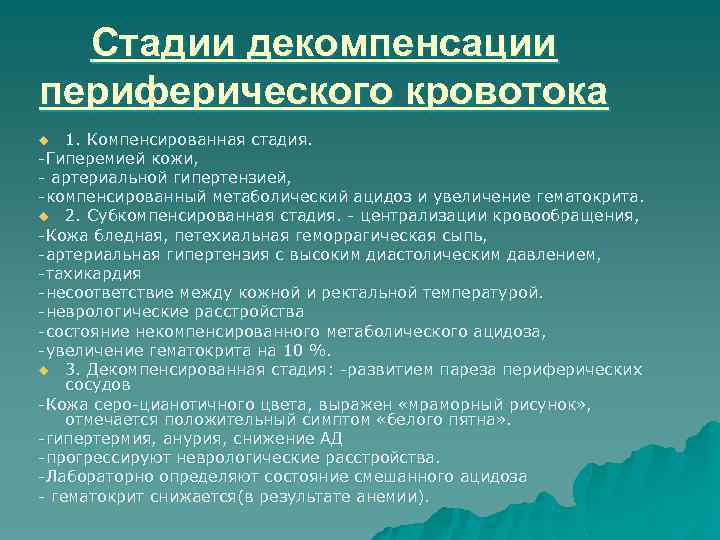 Стадии декомпенсации периферического кровотока

1. Компенсированная стадия.
-Гиперемией кожи,
- артериальной гипертензией,
-компенсированный метаболический ацидоз и увеличение гематокрита.

2. Субкомпенсированная стадия. - централизации кровообращения,
-Кожа бледная, петехиальная геморрагическая сыпь,
-артериальная гипертензия с высоким диастолическим давлением,
-тахикардия
-несоответствие между кожной и ректальной температурой.
-неврологические расстройства
-состояние некомпенсированного метаболического ацидоза,
-увеличение гематокрита на 10 %.

3. Декомпенсированная стадия: -развитием пареза периферических сосудов
-Кожа серо-цианотичного цвета, выражен «мраморный рисунок», отмечается положительный симптом «белого пятна».
-гипертермия, анурия, снижение АД
-прогрессируют неврологические расстройства.
-Лабораторно определяют состояние смешанного ацидоза
- гематокрит снижается(в результате анемии).